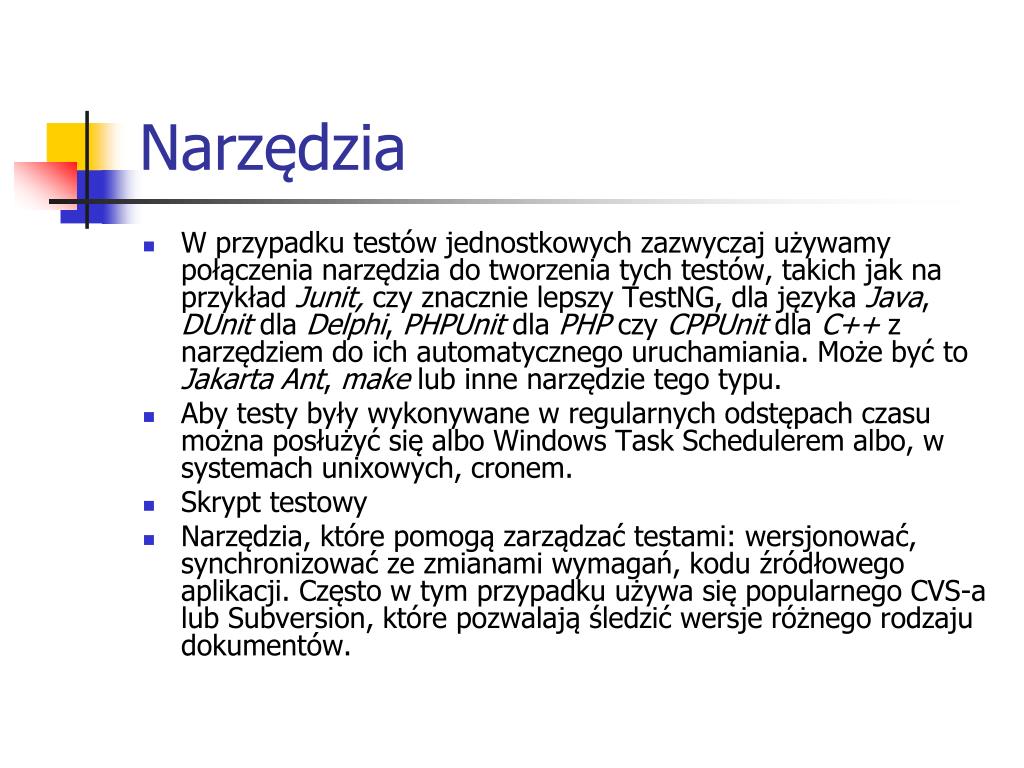 Narzędzia

W przypadku testów jednostkowych zazwyczaj używamy połączenia narzędzia do tworzenia tych testów, takich jak na przykład Junit, czy znacznie lepszy TestNG, dla języka Java, DUnit dla Delphi, PHPUnit dla PHP czy CPPUnit dla C++ z narzędziem do ich automatycznego uruchamiania. Może być to Jakarta Ant, make lub inne narzędzie tego typu.

Aby testy były wykonywane w regularnych odstępach czasu można posłużyć się albo Windows Task Schedulerem albo, w systemach unixowych, cronem.

Skrypt testowy

Narzędzia, które pomogą zarządzać testami: wersjonować, synchronizować ze zmianami wymagań, kodu źródłowego aplikacji. Często w tym przypadku używa się popularnego CVS-a lub Subversion, które pozwalają śledzić wersje różnego rodzaju dokumentów.